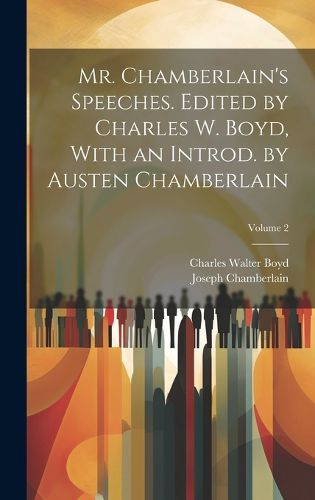 Mr. Chamberlain's Speeches. Edited by Charles W. Boyd, With an Introd. by Austen Chamberlain

Volume 2

Charles Walter Boyd
Joseph Chamberlain